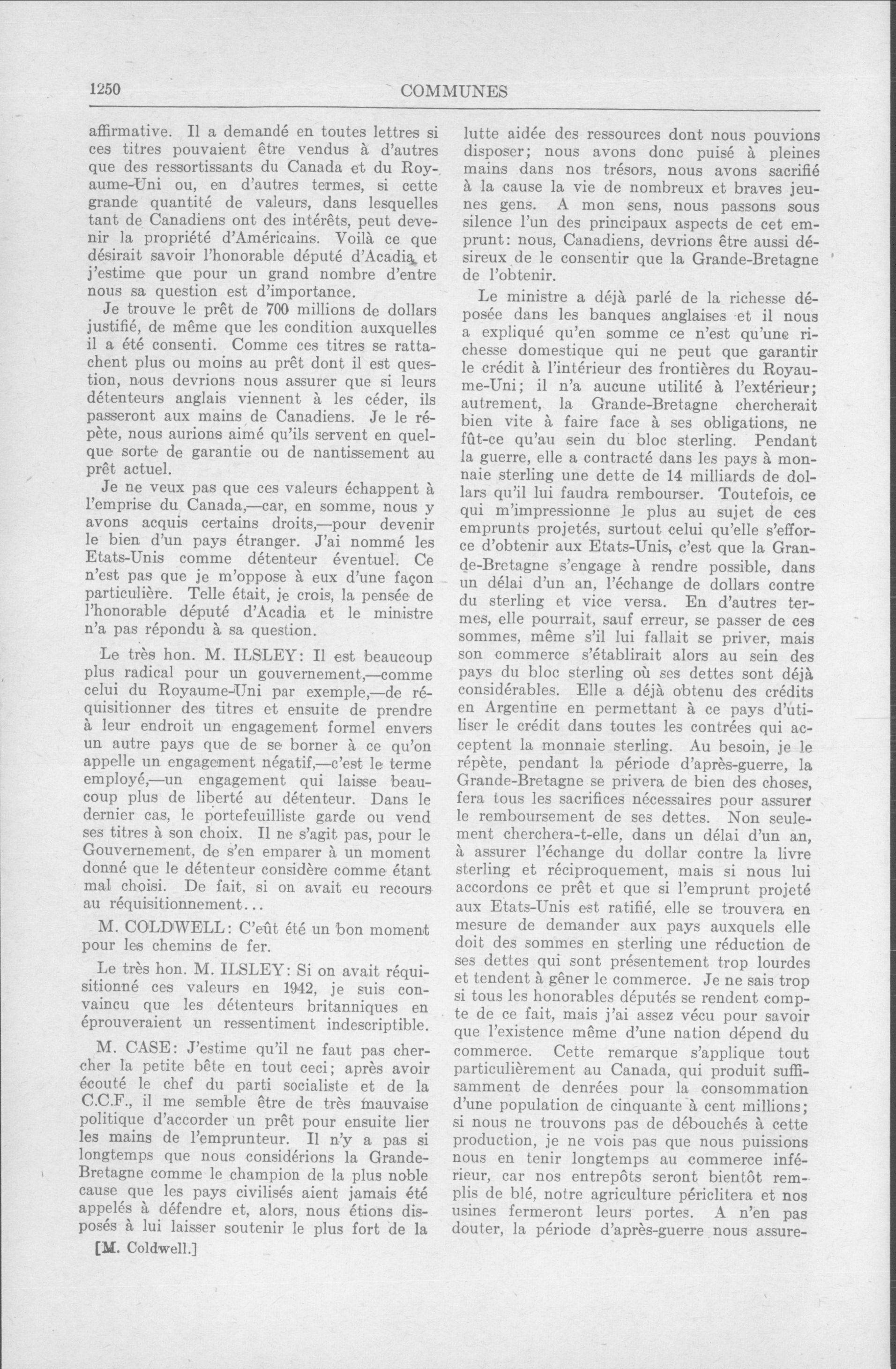 1250 COMMUNES

affirmative. Il a demandé en toutes lettres si ces titres pouvaient être vendus à d'autres que des ressortissants du Canada et du Royaume-Uni ou, en d'autres termes, si cette grande quantité de valeurs, dans lesquelles tant de Canadiens ont des intérêts, peut devenir la propriété d'Américains. Voilà ce que désirait savoir l'honorable député d'Acadia et j'estime que pour un grand nombre d'entre nous sa question est d'importance.

Je trouve le prêt de 700 millions de dollars justifié, de même que les condition auxquelles il a été consenti. Comme ces titres se rattachent plus ou moins au prêt dont il est question, nous devrions nous assurer que si leurs détenteurs anglais viennent à les céder, ils passeront aux mains de Canadiens. Je le répète, nous aurions aimé qu'ils servent en quelque sorte de garantie ou de nantissement au prêt actuel.

Je ne veux pas que ces valeurs échappent à l'emprise du Canada,—car, en somme, nous y avons acquis certains droits,—pour devenir le bien d'un pays étranger. J'ai nommé les Etats-Unis comme détenteur éventuel. Ce n'est pas que je m'oppose à eux d'une façon particulière. Telle était, je crois, la pensée de l'honorable député d'Acadia et le ministre n'a pas répondu à sa question.

Le très hon. M. ILSLEY: Il est beaucoup plus radical pour un gouvernement,—comme celui du Royaume-Uni par exemple,—de réquisitionner des titres et ensuite de prendre à leur endroit un engagement formel envers un autre pays que de se borner à ce qu'on appelle un engagement négatif,—c'est le terme employé,—un engagement qui laisse beaucoup plus de liberté au détenteur. Dans le dernier cas, le portefeuilliste garde ou vend ses titres à son choix. Il ne s'agit pas, pour le Gouvernement, de s'en emparer à un moment donné que le détenteur considère comme étant mal choisi. De fait, si on avait eu recours au réquisitionnement...

M. COLDWELL: C'eût été un bon moment pour les chemins de fer.

Le très hon. M. ILSLEY: Si on avait réquisitionné ces valeurs en 1942, je suis convaincu que les détenteurs britanniques en éprouveraient un ressentiment indescriptible.

M. CASE: J'estime qu'il ne faut pas chercher la petite bête en tout ceci; après avoir écouté le chef du parti socialiste et de la C.C.F., il me semble être de très mauvaise politique d'accorder un prêt pour ensuite lier les mains de l'emprunteur. Il n'y a pas si longtemps que nous considérions la Grande-Bretagne comme le champion de la plus noble cause que les pays civilisés aient jamais été appelés à défendre et, alors, nous étions disposés à lui laisser soutenir le plus fort de la

[M. Coldwell.]

lutte aidée des ressources dont nous pouvions disposer; nous avons donc puisé à pleines mains dans nos trésors, nous avons sacrifié à la cause la vie de nombreux et braves jeunes gens. A mon sens, nous passons sous silence l'un des principaux aspects de cet emprunt: nous, Canadiens, devrions être aussi désireux de le consentir que la Grande-Bretagne de l'obtenir.

Le ministre a déjà parlé de la richesse déposée dans les banques anglaises et il nous a expliqué qu'en somme ce n'est qu'une richesse domestique qui ne peut que garantir le crédit à l'intérieur des frontières du Royaume-Uni; il n'a aucune utilité à l'extérieur; autrement, la Grande-Bretagne chercherait bien vite à faire face à ses obligations, ne fût-ce qu'au sein du bloc sterling. Pendant la guerre, elle a contracté dans les pays à monnaie sterling une dette de 14 milliards de dollars qu'il lui faudra rembourser. Toutefois, ce qui m'impressionne le plus au sujet de ces emprunts projetés, surtout celui qu'elle s'efforce d'obtenir aux Etats-Unis, c'est que la Grande-Bretagne s'engage à rendre possible, dans un délai d'un an, l'échange de dollars contre du sterling et vice versa. En d'autres termes, elle pourrait, sauf erreur, se passer de ces sommes, même s'il lui fallait se priver, mais son commerce s'établirait alors au sein des pays du bloc sterling où ses dettes sont déjà considérables. Elle a déjà obtenu des crédits en Argentine en permettant à ce pays d'utiliser le crédit dans toutes les contrées qui acceptent la monnaie sterling. Au besoin, je le répète, pendant la période d'après-guerre, la Grande-Bretagne se privera de bien des choses, fera tous les sacrifices nécessaires pour assurer le remboursement de ses dettes. Non seulement cherchera-t-elle, dans un délai d'un an, à assurer l'échange du dollar contre la livre sterling et réciproquement, mais si nous lui accordons ce prêt et que si l'emprunt projeté aux Etats-Unis est ratifié, elle se trouvera en mesure de demander aux pays auxquels elle doit des sommes en sterling une réduction de ses dettes qui sont présentement trop lourdes et tendent à gêner le commerce. Je ne sais trop si tous les honorables députés se rendent compte de ce fait, mais j'ai assez vécu pour savoir que l'existence même d'une nation dépend du commerce. Cette remarque s'applique tout particulièrement au Canada, qui produit suffisamment de denrées pour la consommation d'une population de cinquante à cent millions; si nous ne trouvons pas de débouchés à cette production, je ne vois pas que nous puissions nous en tenir longtemps au commerce inférieur, car nos entrepôts seront bientôt remplis de blé, notre agriculture périclitera et nos usines fermeront leurs portes. A n'en pas douter, la période d'après-guerre nous assure-